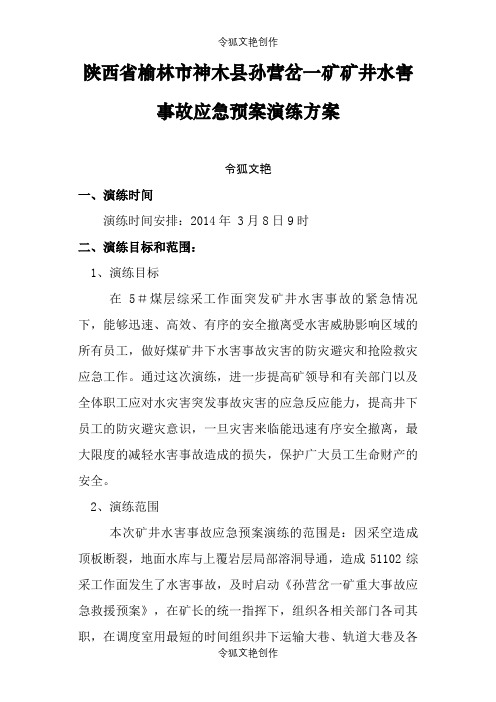 令狐文艳创作

陕西省榆林市神木县孙营岔一矿矿井水害事故应急预案演练方案

令狐文艳

一、演练时间

演练时间安排：2014 年 3 月 8 日 9 时

二、演练目标和范围：

1、演练目标

在 5＃煤层综采工作面突发矿井水害事故的紧急情况下，能够迅速、高效、有序的安全撤离受水害威胁影响区域的所有员工，做好煤矿井下水害事故灾害的防灾避灾和抢险救灾应急工作。通过这次演练，进一步提高矿领导和有关部门以及全体职工应对水灾害突发事故灾害的应急反应能力，提高井下员工的防灾避灾意识，一旦灾害来临能迅速有序安全撤离，最大限度的减轻水害事故造成的损失，保护广大员工生命财产的安全。

2、演练范围

本次矿井水害事故应急预案演练的范围是：因采空造成顶板断裂，地面水库与上覆岩层局部溶洞导通，造成 51102 综采工作面发生了水害事故，及时启动《孙营岔一矿重大事故应急救援预案》，在矿长的统一指挥下，组织各相关部门各司其职，在调度室用最短的时间组织井下运输大巷、轨道大巷及各

令狐文艳创作